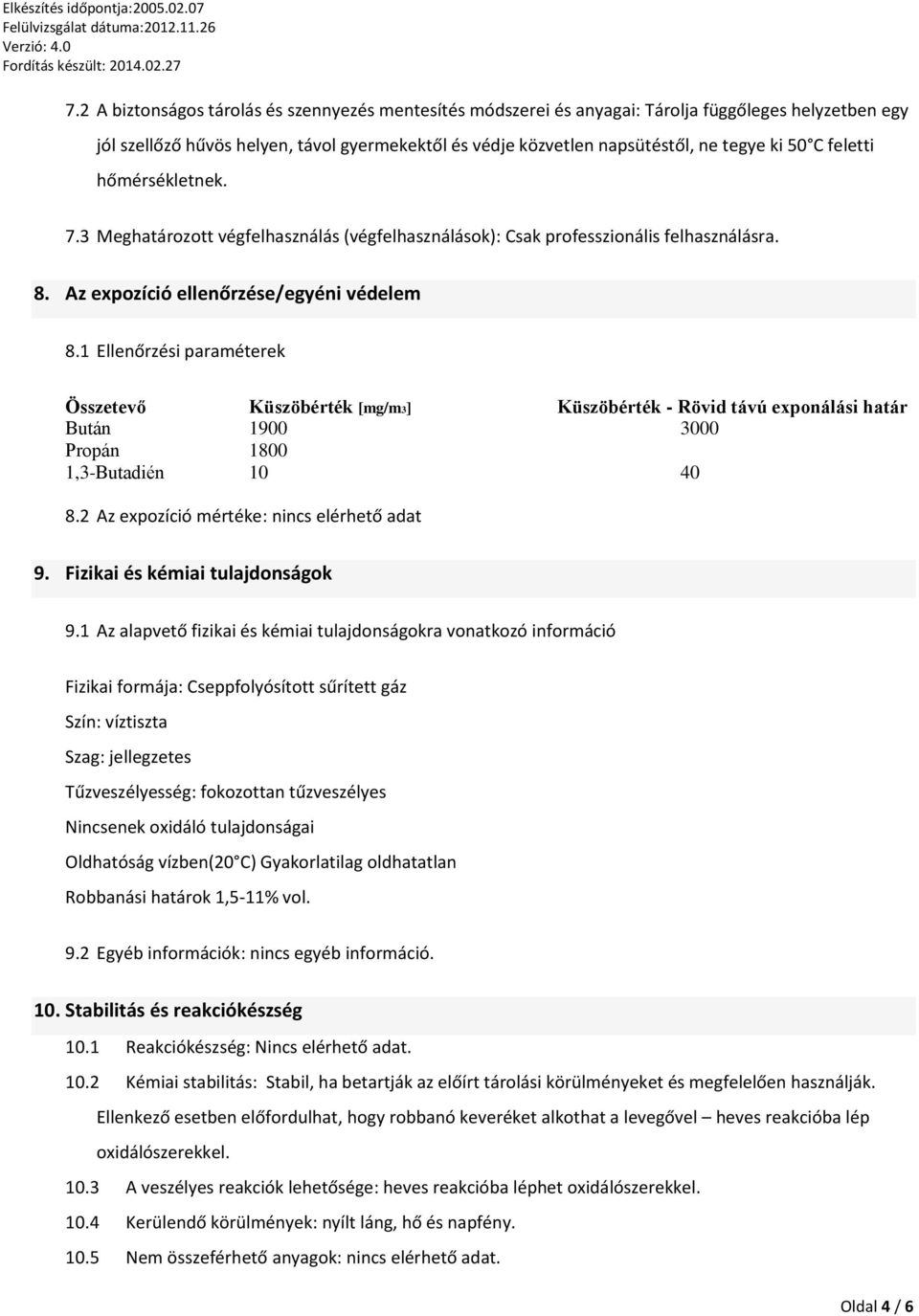 Elkészítés időpontja:2005.02.07
Felülvizsgálat dátuma:2012.11.26
Verzió: 4.0
Fordítás készült: 2014.02.27

7.2 A biztonságos tárolás és szennyezés mentesítés módszerei és anyagai: Tárolja függőleges helyzetben egy jól szellőző hűvös helyen, távol gyermekektől és védje közvetlen napsütéstől, ne tegye ki 50 C feletti hőmérsékletnek.

7.3 Meghatározott végfelhasználás (végfelhasználások): Csak professzionális felhasználásra.

8. Az expozíció ellenőrzése/egyéni védelem

8.1 Ellenőrzési paraméterek

| Összetevő | Küszöbérték [mg/m3] | Küszöbérték - Rövid távú exponálási határ |
|---|---|---|
| Bután | 1900 | 3000 |
| Propán | 1800 | |
| 1,3-Butadién | 10 | 40 |

8.2 Az expozíció mértéke: nincs elérhető adat

9. Fizikai és kémiai tulajdonságok

9.1 Az alapvető fizikai és kémiai tulajdonságokra vonatkozó információ

Fizikai formája: Cseppfolyósított sűrített gáz

Szín: víztiszta

Szag: jellegzetes

Tűzveszélyesség: fokozottan tűzveszélyes

Nincsenek oxidáló tulajdonságai

Oldhatóság vízben(20 C) Gyakorlatilag oldhatatlan

Robbanási határok 1,5-11% vol.

9.2 Egyéb információk: nincs egyéb információ.

10. Stabilitás és reakciókészség

10.1 Reakciókészség: Nincs elérhető adat.

10.2 Kémiai stabilitás: Stabil, ha betartják az előírt tárolási körülményeket és megfelelően használják. Ellenkező esetben előfordulhat, hogy robbanó keveréket alkothat a levegővel – heves reakcióba lép oxidálószerekkel.

10.3 A veszélyes reakciók lehetősége: heves reakcióba léphet oxidálószerekkel.

10.4 Kerülendő körülmények: nyílt láng, hő és napfény.

10.5 Nem összeférhető anyagok: nincs elérhető adat.

Oldal 4 / 6